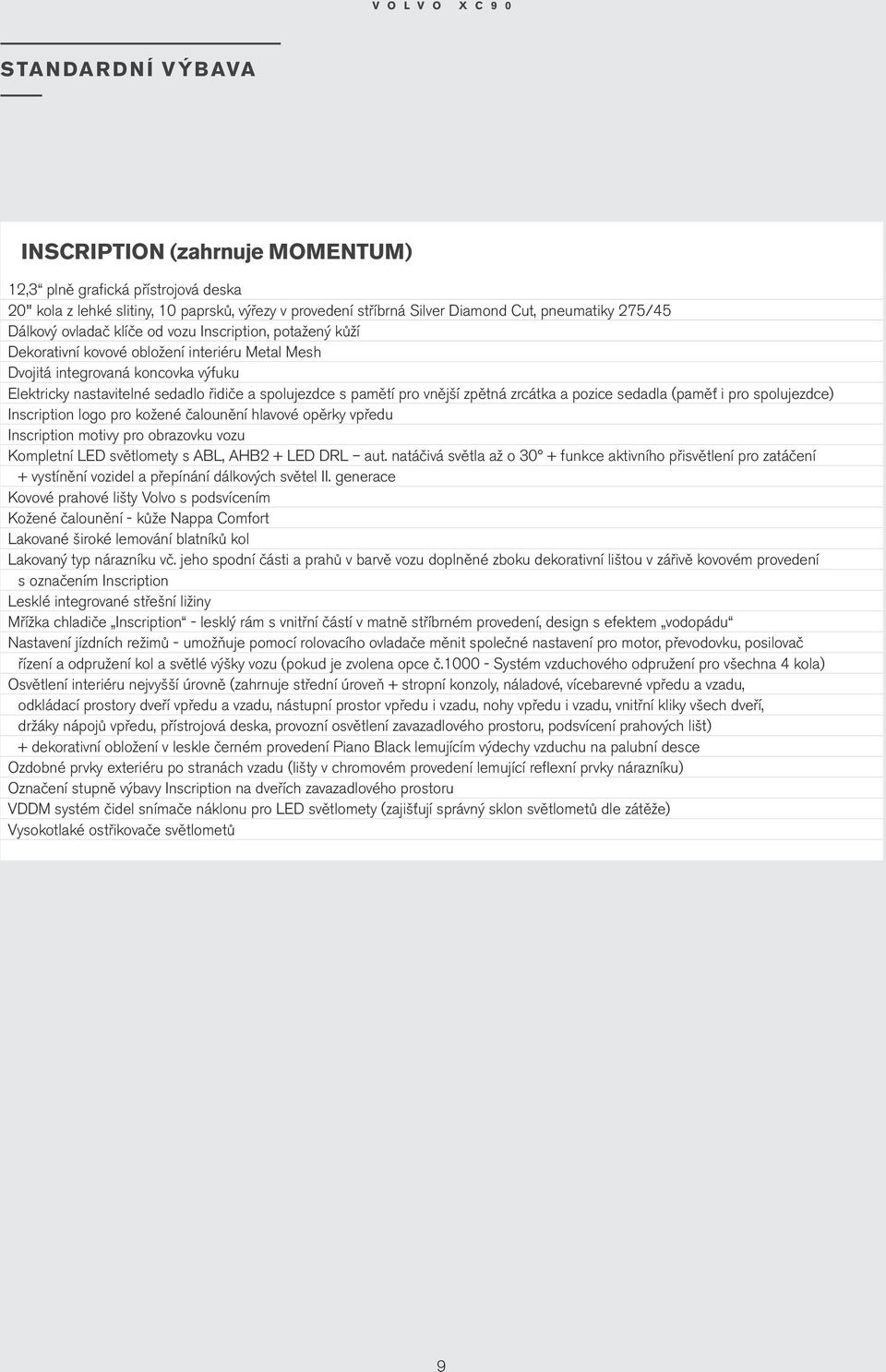 VOLVO XC90

STANDARDNÍ VÝBAVA

INSCRIPTION (zahrnuje MOMENTUM)

12,3“ plně grafická přístrojová deska
20" kola z lehké slitiny, 10 paprsků, výřezy v provedení stříbrná Silver Diamond Cut, pneumatiky 275/45
Dálkový ovladač klíče od vozu Inscription, potažený kůží
Dekorativní kovové obložení interiéru Metal Mesh
Dvojitá integrovaná koncovka výfuku
Elektricky nastavitelné sedadlo řidiče a spolujezdce s pamětí pro vnější zpětná zrcátka a pozice sedadla (paměť i pro spolujezdce)
Inscription logo pro kožené čalounění hlavové opěrky vpředu
Inscription motivy pro obrazovku vozu
Kompletní LED světlomety s ABL, AHB2 + LED DRL – aut. natáčivá světla až o 30° + funkce aktivního přisvětlení pro zatáčení + vystínění vozidel a přepínání dálkových světel II. generace
Kovové prahové lišty Volvo s podsvícením
Kožené čalounění - kůže Nappa Comfort
Lakované široké lemování blatníků kol
Lakovaný typ nárazníku vč. jeho spodní části a prahů v barvě vozu doplněné zboku dekorativní lištou v zářivě kovovém provedení s označením Inscription
Lesklé integrované střešní ližiny
Mřížka chladiče „Inscription“ - lesklý rám s vnitřní částí v matně stříbrném provedení, design s efektem „vodopádu“
Nastavení jízdních režimů - umožňuje pomocí rolovacího ovladače měnit společné nastavení pro motor, převodovku, posilovač řízení a odpružení kol a světlé výšky vozu (pokud je zvolena opce č.1000 - Systém vzduchového odpružení pro všechna 4 kola)
Osvětlení interiéru nejvyšší úrovně (zahrnuje střední úroveň + stropní konzoly, náladové, vícebarevné vpředu a vzadu, odkládací prostory dveří vpředu a vzadu, nástupní prostor vpředu i vzadu, nohy vpředu i vzadu, vnitřní kliky všech dveří, držáky nápojů vpředu, přístrojová deska, provozní osvětlení zavazadlového prostoru, podsvícení prahových lišt) + dekorativní obložení v leskle černém provedení Piano Black lemujícím výdechy vzduchu na palubní desce
Ozdobné prvky exteriéru po stranách vzadu (lišty v chromovém provedení lemující reflexní prvky nárazníku)
Označení stupně výbavy Inscription na dveřích zavazadlového prostoru
VDDM systém čidel snímače náklonu pro LED světlomety (zajišťují správný sklon světlometů dle zátěže)
Vysokotlaké ostřikovače světlometů

9